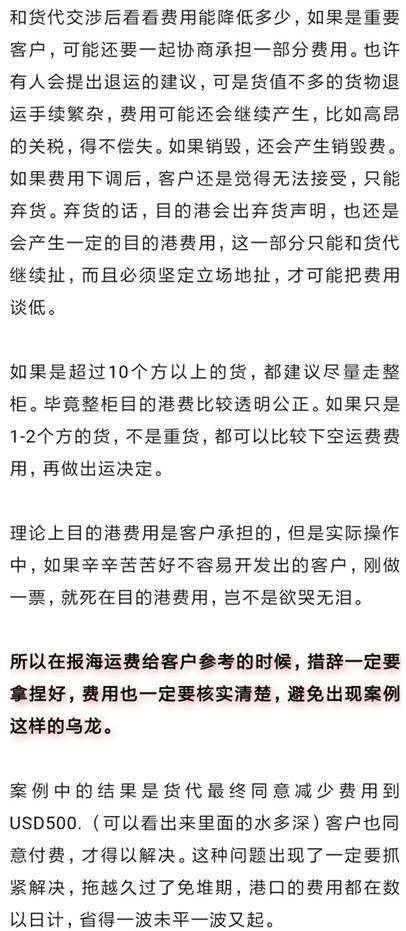 和货代交涉后看看费用能降低多少，如果是重要客户，可能还要一起协商承担一部分费用。也许有人会提出退运的建议，可是货值不多的货物退运手续繁杂，费用可能还会继续产生，比如高昂的关税，得不偿失。如果销毁，还会产生销毁费。如果费用下调后，客户还是觉得无法接受，只能弃货。弃货的话，目的港会出弃货声明，也还是会产生一定的目的港费用，这一部分只能和货代继续扯，而且必须坚定立场地扯，才可能把费用谈低。

如果是超过10个方以上的货，都建议尽量走整柜。毕竟整柜目的港费比较透明公正。如果只是1-2个方的货，不是重货，都可以比较下空运费费用，再做出运决定。

理论上目的港费用是客户承担的，但是实际操作中，如果辛辛苦苦好不容易开发出的客户，刚做一票，就死在目的港费用，岂不是欲哭无泪。

所以在报海运费给客户参考的时候，措辞一定要拿捏好，费用也一定要核实清楚，避免出现案例这样的乌龙。

案例中的结果是货代最终同意减少费用到USD500.（可以看出来里面的水多深）客户也同意付费，才得以解决。这种问题出现了一定要抓紧解决，拖越久过了免堆期，港口的费用都在数以日计，省得一波未平一波又起。